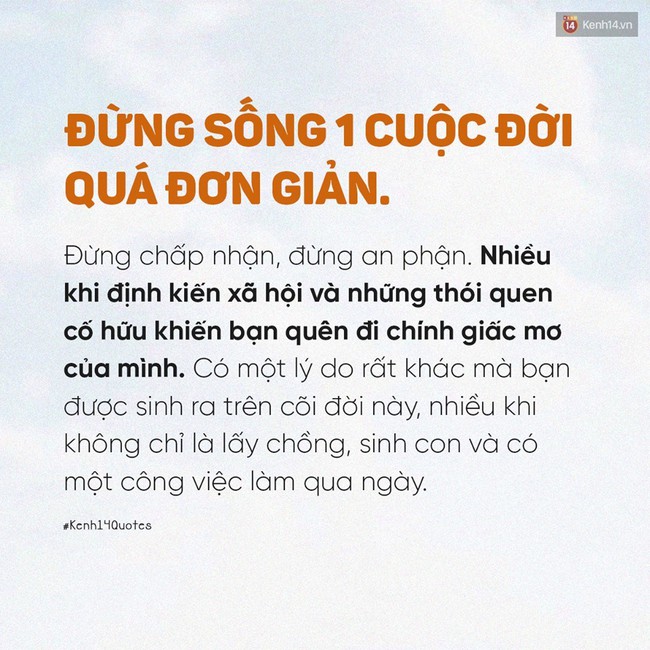 14 Kenh14.vn

ĐỪNG SỐNG 1 CUỘC ĐỜI QUÁ ĐƠN GIẢN.

Đừng chấp nhận, đừng an phận. Nhiều khi định kiến xã hội và những thói quen cố hữu khiến bạn quên đi chính giấc mơ của mình. Có một lý do rất khác mà bạn được sinh ra trên cõi đời này, nhiều khi không chỉ là lấy chồng, sinh con và có một công việc làm qua ngày.

#Kenh14Quotes